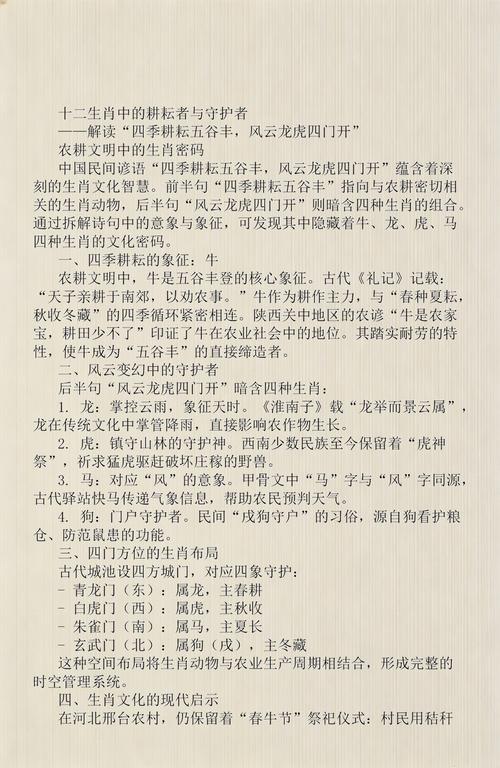 十二生肖中的耕耘者与守护者
——解读“四季耕耘五谷丰，风云龙虎四门开”
农耕文明中的生肖密码
中国民间谚语“四季耕耘五谷丰，风云龙虎四门开”蕴含着深刻的生肖文化智慧。前半句“四季耕耘五谷丰”指向与农耕密切相关的生肖动物，后半句“风云龙虎四门开”则暗含四种生肖的组合。通过拆解诗句中的意象与象征，可发现其中隐藏着牛、龙、虎、马四种生肖的文化密码。
一、四季耕耘的象征：牛
农耕文明中，牛是五谷丰登的核心象征。古代《礼记》记载：“天子亲耕于南郊，以劝农事。”牛作为耕作主力，与“春种夏耘，秋收冬藏”的四季循环紧密相连。陕西关中地区的农谚“牛是农家宝，耕田少不了”印证了牛在农业社会中的地位。其踏实耐劳的特性，使牛成为“五谷丰”的直接缔造者。
二、风云变幻中的守护者
后半句“风云龙虎四门开”暗含四种生肖：
1. 龙：掌控云雨，象征天时。《淮南子》载“龙举而景云属”，龙在传统文化中掌管降雨，直接影响农作物生长。
2. 虎：镇守山林的守护神。西南少数民族至今保留着“虎神祭”，祈求猛虎驱赶破坏庄稼的野兽。
3. 马：对应“风”的意象。甲骨文中“马”字与“风”字同源，古代驿站快马传递气象信息，帮助农民预判天气。
4. 狗：门户守护者。民间“戌狗守户”的习俗，源自狗看护粮仓、防范鼠患的功能。
三、四门方位的生肖布局
古代城池设四方城门，对应四象守护：
- 青龙门（东）：属龙，主春耕
- 白虎门（西）：属虎，主秋收
- 朱雀门（南）：属马，主夏长
- 玄武门（北）：属狗（戌），主冬藏
这种空间布局将生肖动物与农业生产周期相结合，形成完整的时空管理系统。
四、生肖文化的现代启示
在河北邢台农村，仍保留着“春牛节”祭祀仪式：村民用秸秆